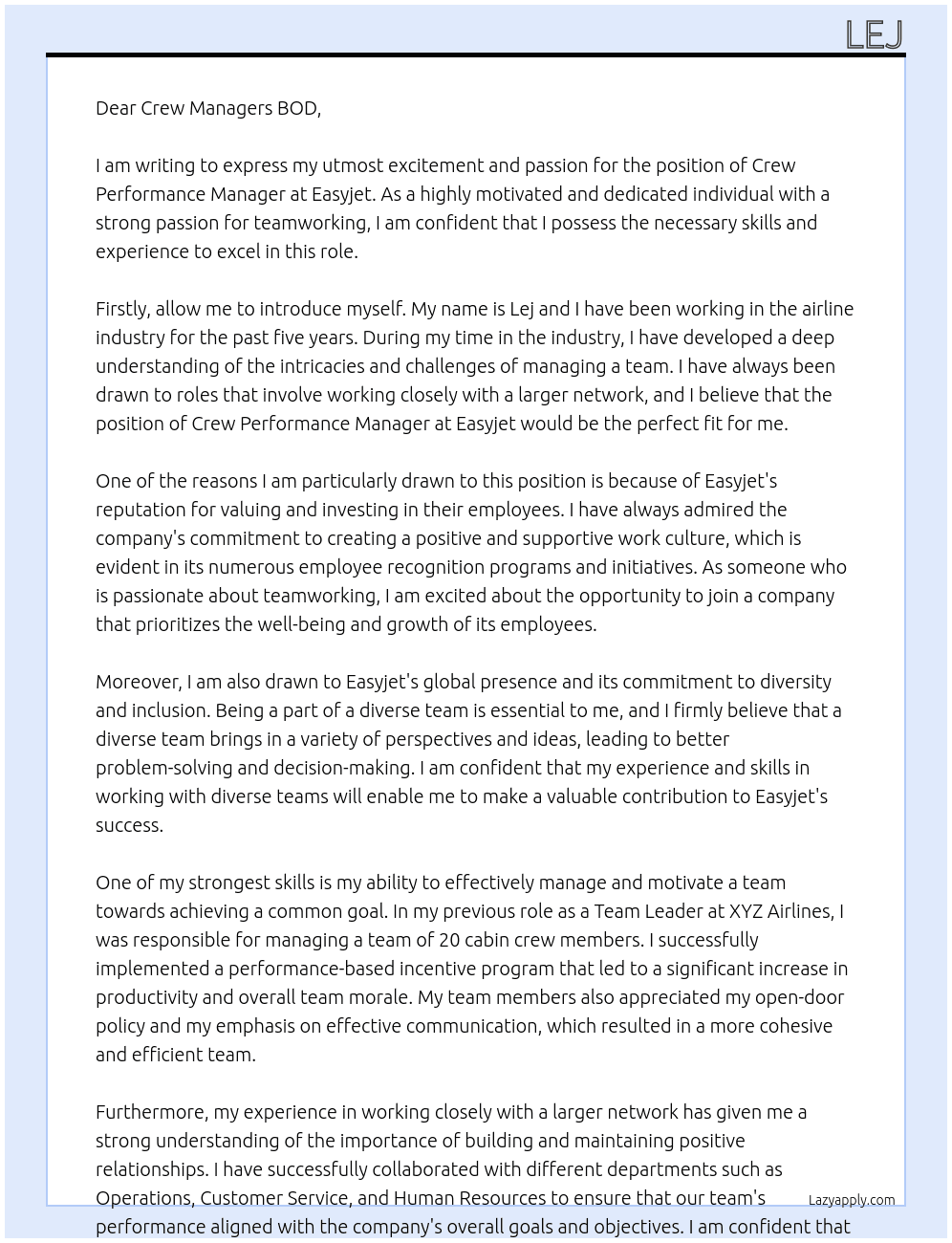 LEJ

Dear Crew Managers BOD,

I am writing to express my utmost excitement and passion for the position of Crew Performance Manager at Easyjet. As a highly motivated and dedicated individual with a strong passion for teamworking, I am confident that I possess the necessary skills and experience to excel in this role.

Firstly, allow me to introduce myself. My name is Lej and I have been working in the airline industry for the past five years. During my time in the industry, I have developed a deep understanding of the intricacies and challenges of managing a team. I have always been drawn to roles that involve working closely with a larger network, and I believe that the position of Crew Performance Manager at Easyjet would be the perfect fit for me.

One of the reasons I am particularly drawn to this position is because of Easyjet's reputation for valuing and investing in their employees. I have always admired the company's commitment to creating a positive and supportive work culture, which is evident in its numerous employee recognition programs and initiatives. As someone who is passionate about teamworking, I am excited about the opportunity to join a company that prioritizes the well-being and growth of its employees.

Moreover, I am also drawn to Easyjet's global presence and its commitment to diversity and inclusion. Being a part of a diverse team is essential to me, and I firmly believe that a diverse team brings in a variety of perspectives and ideas, leading to better problem-solving and decision-making. I am confident that my experience and skills in working with diverse teams will enable me to make a valuable contribution to Easyjet's success.

One of my strongest skills is my ability to effectively manage and motivate a team towards achieving a common goal. In my previous role as a Team Leader at XYZ Airlines, I was responsible for managing a team of 20 cabin crew members. I successfully implemented a performance-based incentive program that led to a significant increase in productivity and overall team morale. My team members also appreciated my open-door policy and my emphasis on effective communication, which resulted in a more cohesive and efficient team.

Furthermore, my experience in working closely with a larger network has given me a strong understanding of the importance of building and maintaining positive relationships. I have successfully collaborated with different departments such as Operations, Customer Service, and Human Resources to ensure that our team's performance aligned with the company's overall goals and objectives. I am confident that

Lazyapply.com